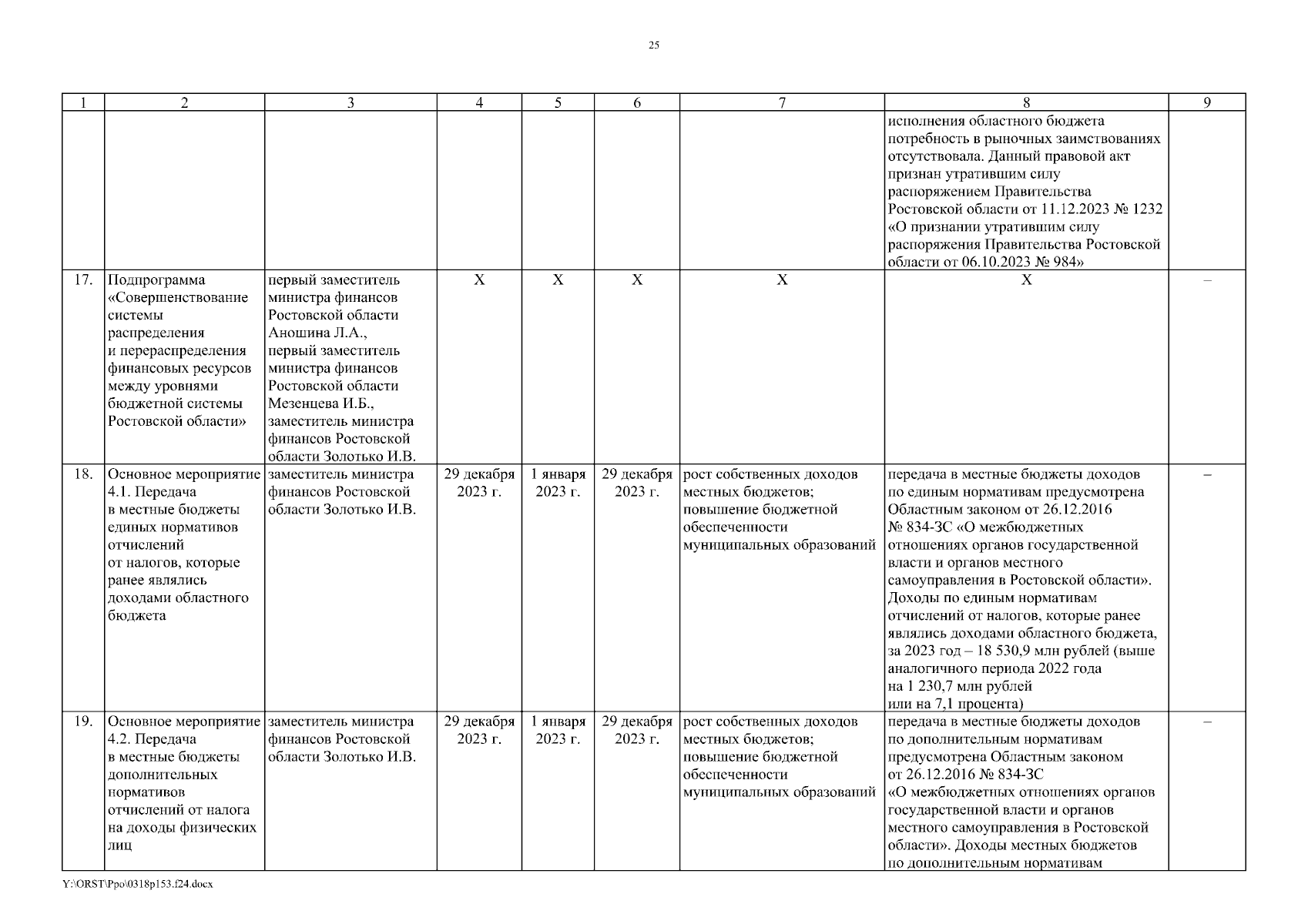 25

| 1 | 2 | 3 | 4 | 5 | 6 | 7 | 8 | 9 |
|---|---|---|---|---|---|---|---|---|
| | | | | | | | исполнения областного бюджета потребность в рыночных заимствованиях отсутствовала. Данный правовой акт признан утратившим силу распоряжением Правительства Ростовской области от 11.12.2023 № 1232 «О признании утратившим силу распоряжения Правительства Ростовской области от 06.10.2023 № 984» | |
| 17. | Подпрограмма «Совершенствование системы распределения и перераспределения финансовых ресурсов между уровнями бюджетной системы Ростовской области» | первый заместитель министра финансов Ростовской области Аношина Л.А., первый заместитель министра финансов Ростовской области Мезенцева И.Б., заместитель министра финансов Ростовской области Золотько И.В. | Х | Х | Х | Х | Х | – |
| 18. | Основное мероприятие 4.1. Передача в местные бюджеты единых нормативов отчислений от налогов, которые ранее являлись доходами областного бюджета | заместитель министра финансов Ростовской области Золотько И.В. | 29 декабря 2023 г. | 1 января 2023 г. | 29 декабря 2023 г. | рост собственных доходов местных бюджетов; повышение бюджетной обеспеченности муниципальных образований | передача в местные бюджеты доходов по единым нормативам предусмотрена Областным законом от 26.12.2016 № 834-ЗС «О межбюджетных отношениях органов государственной власти и органов местного самоуправления в Ростовской области». Доходы по единым нормативам отчислений от налогов, которые ранее являлись доходами областного бюджета, за 2023 год – 18 530,9 млн рублей (выше аналогичного периода 2022 года на 1 230,7 млн рублей или на 7,1 процента) | – |
| 19. | Основное мероприятие 4.2. Передача в местные бюджеты дополнительных нормативов отчислений от налога на доходы физических лиц | заместитель министра финансов Ростовской области Золотько И.В. | 29 декабря 2023 г. | 1 января 2023 г. | 29 декабря 2023 г. | рост собственных доходов местных бюджетов; повышение бюджетной обеспеченности муниципальных образований | передача в местные бюджеты доходов по дополнительным нормативам предусмотрена Областным законом от 26.12.2016 № 834-ЗС «О межбюджетных отношениях органов государственной власти и органов местного самоуправления в Ростовской области». Доходы местных бюджетов по дополнительным нормативам | – |

Y:\ORST\Ppo\0318p153.f24.docx